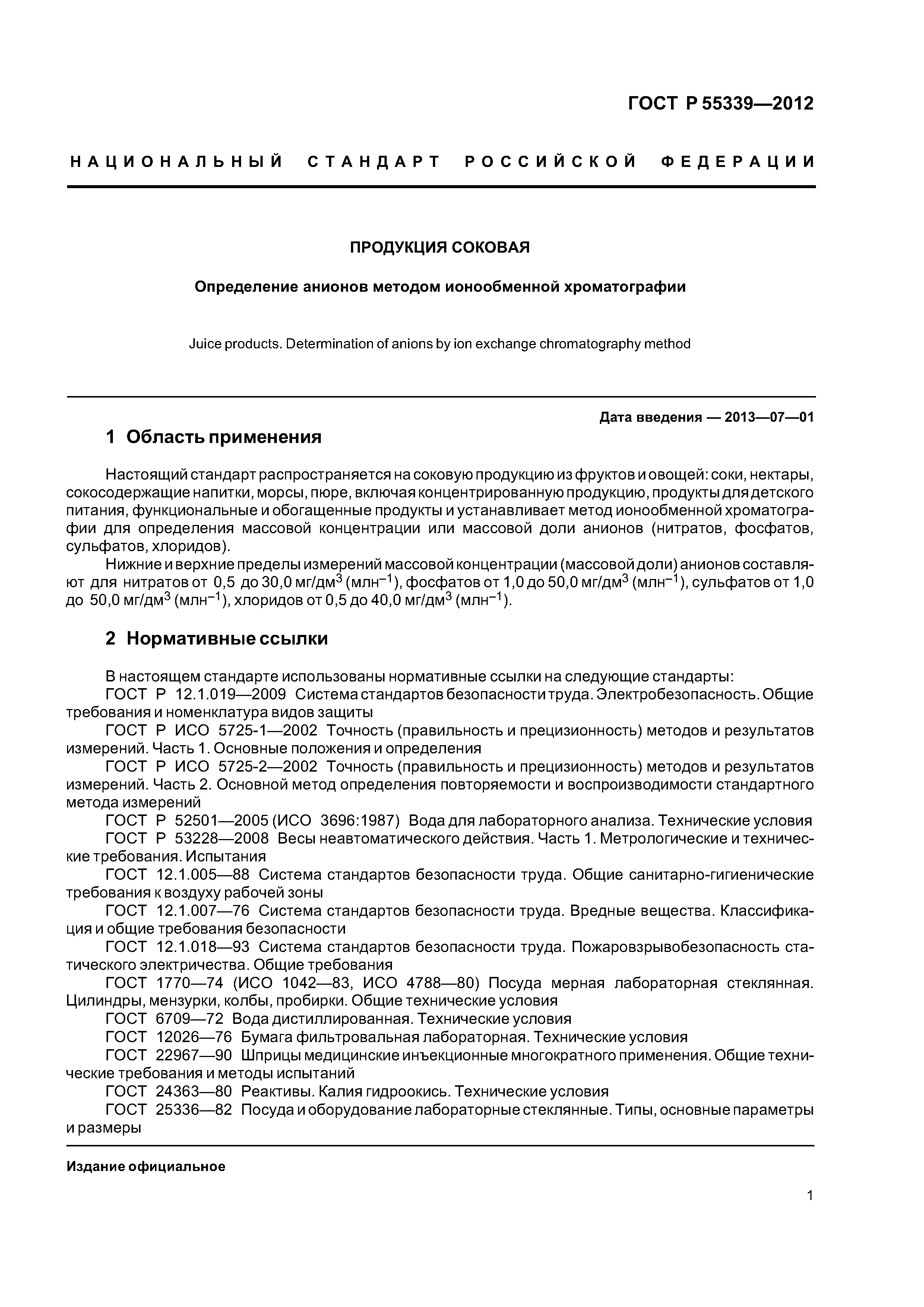 ГОСТ Р 55339—2012

НАЦИОНАЛЬНЫЙ СТАНДАРТ РОССИЙСКОЙ ФЕДЕРАЦИИ

ПРОДУКЦИЯ СОКОВАЯ

Определение анионов методом ионообменной хроматографии

Juice products. Determination of anions by ion exchange chromatography method

Дата введения — 2013—07—01

1 Область применения

Настоящий стандарт распространяется на соковую продукцию из фруктов и овощей: соки, нектары, сокосодержащие напитки, морсы, пюре, включая концентрированную продукцию, продукты для детского питания, функциональные и обогащенные продукты и устанавливает метод ионообменной хроматографии для определения массовой концентрации или массовой доли анионов (нитратов, фосфатов, сульфатов, хлоридов).

Нижние и верхние пределы измерений массовой концентрации (массовой доли) анионов составляют для нитратов от 0,5 до 30,0 мг/дм$^3$ (млн$^{-1}$), фосфатов от 1,0 до 50,0 мг/дм$^3$ (млн$^{-1}$), сульфатов от 1,0 до 50,0 мг/дм$^3$ (млн$^{-1}$), хлоридов от 0,5 до 40,0 мг/дм$^3$ (млн$^{-1}$).

2 Нормативные ссылки

В настоящем стандарте использованы нормативные ссылки на следующие стандарты:
ГОСТ Р 12.1.019—2009 Система стандартов безопасности труда. Электробезопасность. Общие требования и номенклатура видов защиты
ГОСТ Р ИСО 5725-1—2002 Точность (правильность и прецизионность) методов и результатов измерений. Часть 1. Основные положения и определения
ГОСТ Р ИСО 5725-2—2002 Точность (правильность и прецизионность) методов и результатов измерений. Часть 2. Основной метод определения повторяемости и воспроизводимости стандартного метода измерений
ГОСТ Р 52501—2005 (ИСО 3696:1987) Вода для лабораторного анализа. Технические условия
ГОСТ Р 53228—2008 Весы неавтоматического действия. Часть 1. Метрологические и технические требования. Испытания
ГОСТ 12.1.005—88 Система стандартов безопасности труда. Общие санитарно-гигиенические требования к воздуху рабочей зоны
ГОСТ 12.1.007—76 Система стандартов безопасности труда. Вредные вещества. Классификация и общие требования безопасности
ГОСТ 12.1.018—93 Система стандартов безопасности труда. Пожаровзрывобезопасность статического электричества. Общие требования
ГОСТ 1770—74 (ИСО 1042—83, ИСО 4788—80) Посуда мерная лабораторная стеклянная. Цилиндры, мензурки, колбы, пробирки. Общие технические условия
ГОСТ 6709—72 Вода дистиллированная. Технические условия
ГОСТ 12026—76 Бумага фильтровальная лабораторная. Технические условия
ГОСТ 22967—90 Шприцы медицинские инъекционные многократного применения. Общие технические требования и методы испытаний
ГОСТ 24363—80 Реактивы. Калия гидроокись. Технические условия
ГОСТ 25336—82 Посуда и оборудование лабораторные стеклянные. Типы, основные параметры и размеры

Издание официальное

1